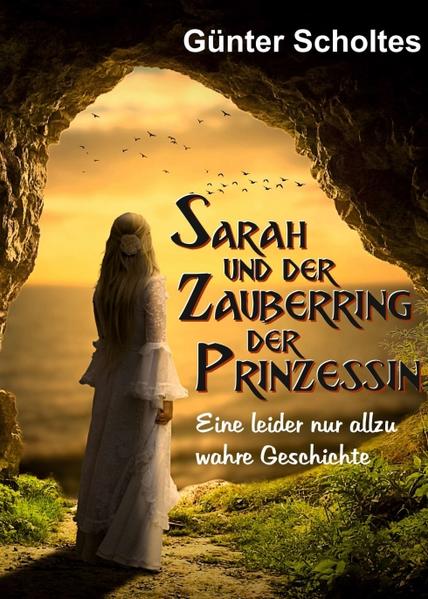 Günter Scholtes

SARAH UND DER ZAUBERRING DER PRINZESSIN

Eine leider nur allzu wahre Geschichte